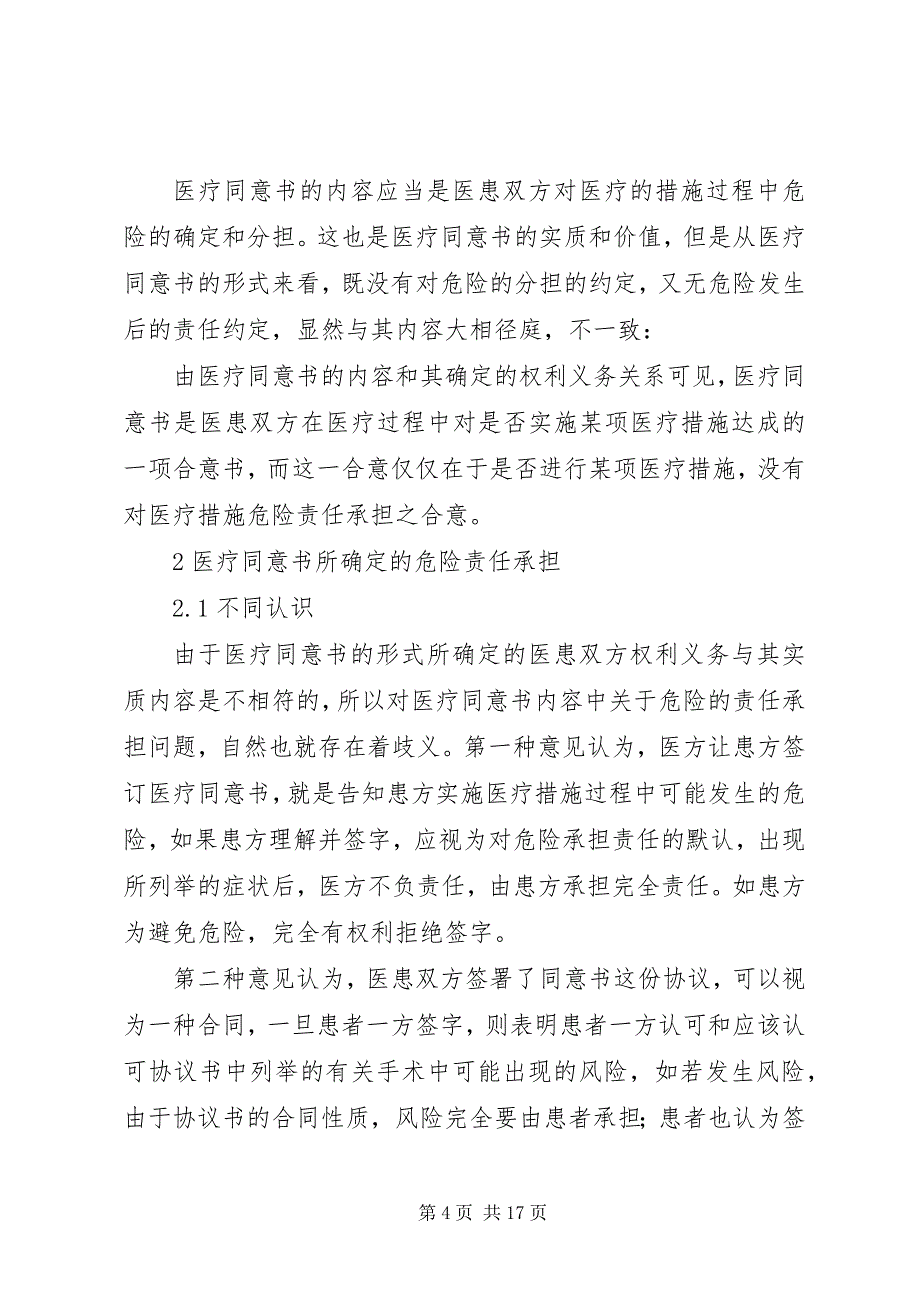 医疗同意书的内容应当是医患双方对医疗的措施过程中危险的确定和分担。这也是医疗同意书的实质和价值，但是从医疗同意书的形式来看，既没有对危险的分担的约定，又无危险发生后的责任约定，显然与其内容大相径庭，不一致：

由医疗同意书的内容和其确定的权利义务关系可见，医疗同意书是医患双方在医疗过程中对是否实施某项医疗措施达成的一项合意书，而这一合意仅仅在于是否进行某项医疗措施，没有对医疗措施危险责任承担之合意。

2 医疗同意书所确定的危险责任承担

2.1 不同认识

由于医疗同意书的形式所确定的医患双方权利义务与其实质内容是不相符的，所以对医疗同意书内容中关于危险的责任承担问题，自然也就存在着歧义。第一种意见认为，医方让患方签订医疗同意书，就是告知患方实施医疗措施过程中可能发生的危险，如果患方理解并签字，应视为对危险承担责任的默认，出现所列举的症状后，医方不负责任，由患方承担完全责任。如患方为避免危险，完全有权利拒绝签字。

第二种意见认为，医患双方签署了同意书这份协议，可以视为一种合同，一旦患者一方签字，则表明患者一方认可和应该认可协议书中列举的有关手术中可能出现的风险，如若发生风险，由于协议书的合同性质，风险完全要由患者承担；患者也认为签

第 4 页 共 17 页